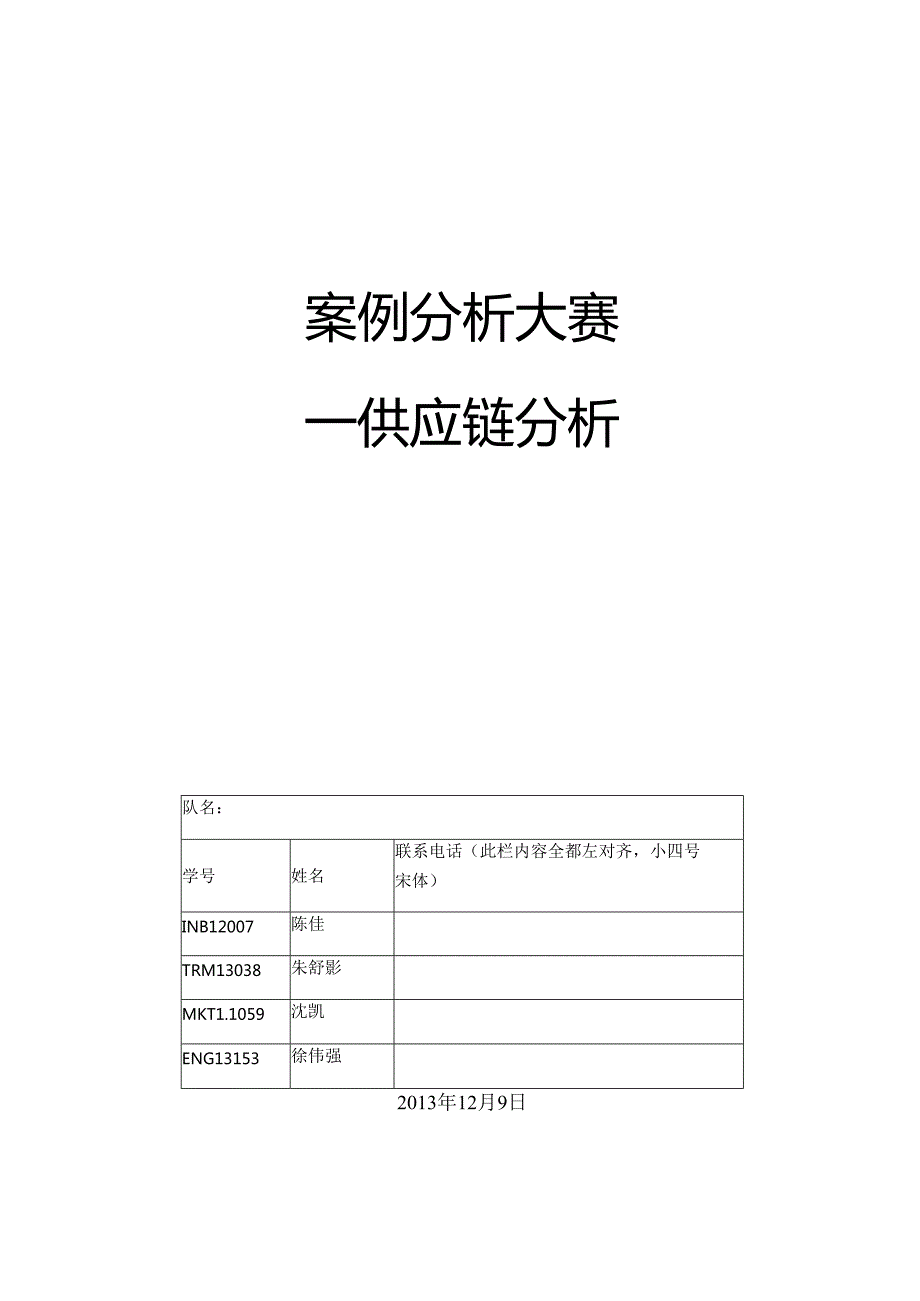 案例分析大赛

—供应链分析

| 队名： | | |
|---|---|---|
| 学号 | 姓名 | 联系电话（此栏内容全都左对齐，小四号宋体） |
| INB12007 | 陈佳 | |
| TRM13038 | 朱舒影 | |
| MKT1.1059 | 沈凯 | |
| ENG13153 | 徐伟强 | |

2013年12月9日